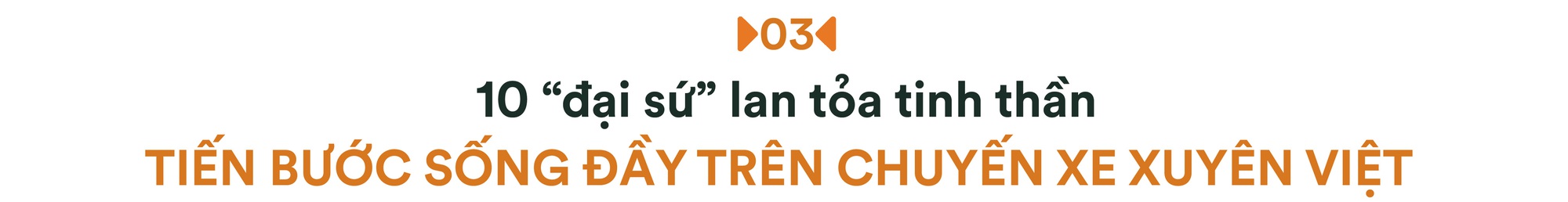 03

10 “đại sứ” lan tỏa tinh thần

TIẾN BƯỚC SỐNG ĐẦY TRÊN CHUYẾN XE XUYÊN VIỆT